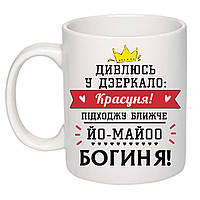 ДИВЛЮСЬ
У ДЗЕРКАЛО:
Красуня!
ПІДХОДЖУ БЛИЖЧЕ
ЙО-МАЙОО
БОГИНЯ!